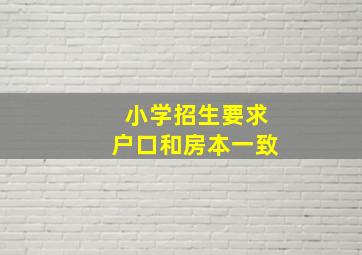 小学招生要求
户口和房本一致